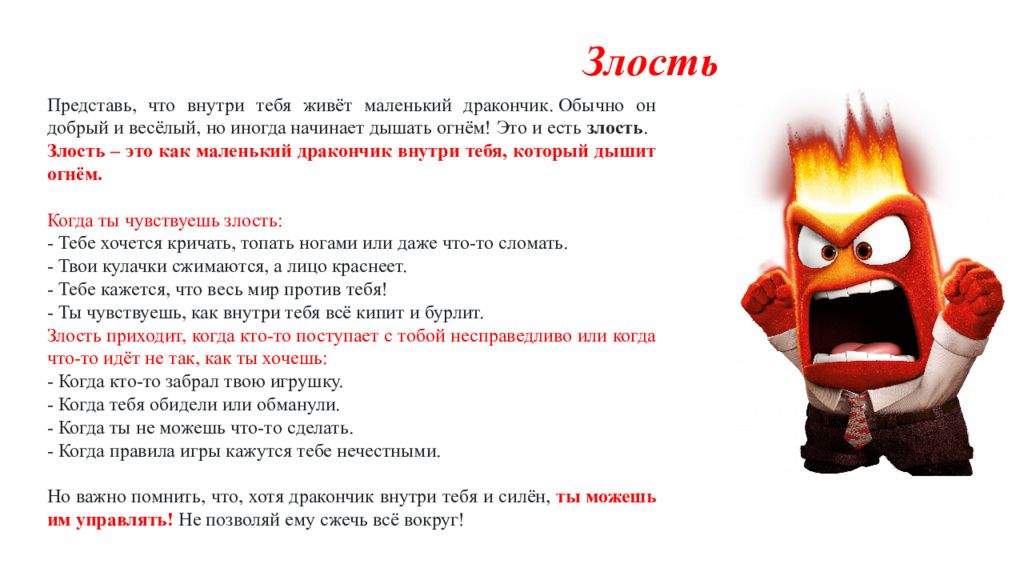 Злость

Представь, что внутри тебя живёт маленький дракончик. Обычно он добрый и весёлый, но иногда начинает дышать огнём! Это и есть злость. Злость – это как маленький дракончик внутри тебя, который дышит огнём.

Когда ты чувствуешь злость:
- Тебе хочется кричать, топать ногами или даже что-то сломать.
- Твои кулачки сжимаются, а лицо краснеет.
- Тебе кажется, что весь мир против тебя!
- Ты чувствуешь, как внутри тебя всё кипит и бурлит.
Злость приходит, когда кто-то поступает с тобой несправедливо или когда что-то идёт не так, как ты хочешь:
- Когда кто-то забрал твою игрушку.
- Когда тебя обидели или обманули.
- Когда ты не можешь что-то сделать.
- Когда правила игры кажутся тебе нечестными.

Но важно помнить, что, хотя дракончик внутри тебя и силён, ты можешь им управлять! Не позволяй ему сжечь всё вокруг!